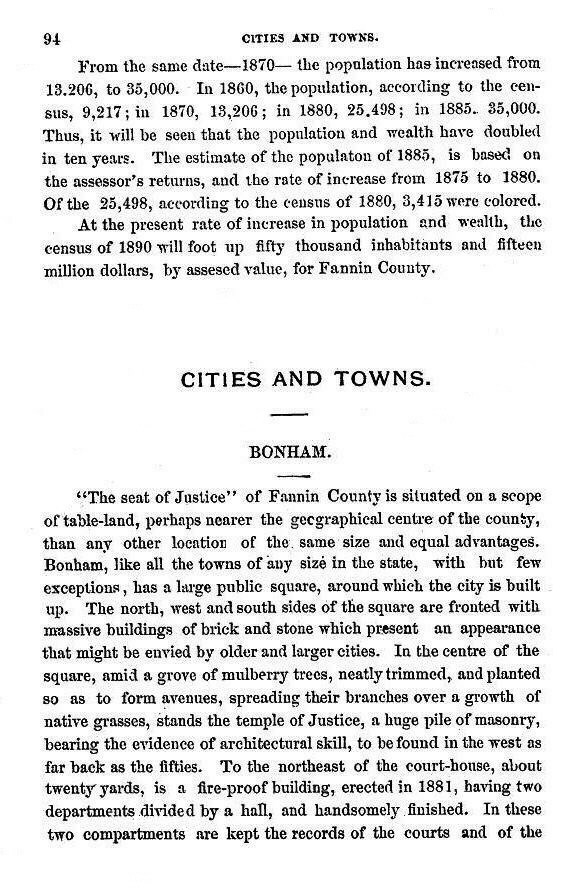 94 CITIES AND TOWNS.

From the same date—1870— the population has increased from 13.206, to 35,000. In 1860, the population, according to the census, 9,217; in 1870, 13,206; in 1880, 25,498; in 1885. 35,000. Thus, it will be seen that the population and wealth have doubled in ten years. The estimate of the populaton of 1885, is based on the assessor's returns, and the rate of increase from 1875 to 1880. Of the 25,498, according to the census of 1880, 3,415 were colored.

At the present rate of increase in population and wealth, the census of 1890 will foot up fifty thousand inhabitants and fifteen million dollars, by assesed value, for Fannin County.

CITIES AND TOWNS.

BONHAM.

"The seat of Justice" of Fannin County is situated on a scope of table-land, perhaps nearer the geographical centre of the county, than any other location of the same size and equal advantages. Bonham, like all the towns of any size in the state, with but few exceptions, has a large public square, around which the city is built up. The north, west and south sides of the square are fronted with massive buildings of brick and stone which present an appearance that might be envied by older and larger cities. In the centre of the square, amid a grove of mulberry trees, neatly trimmed, and planted so as to form avenues, spreading their branches over a growth of native grasses, stands the temple of Justice, a huge pile of masonry, bearing the evidence of architectural skill, to be found in the west as far back as the fifties. To the northeast of the court-house, about twenty yards, is a fire-proof building, erected in 1881, having two departments divided by a hall, and handsomely finished. In these two compartments are kept the records of the courts and of the